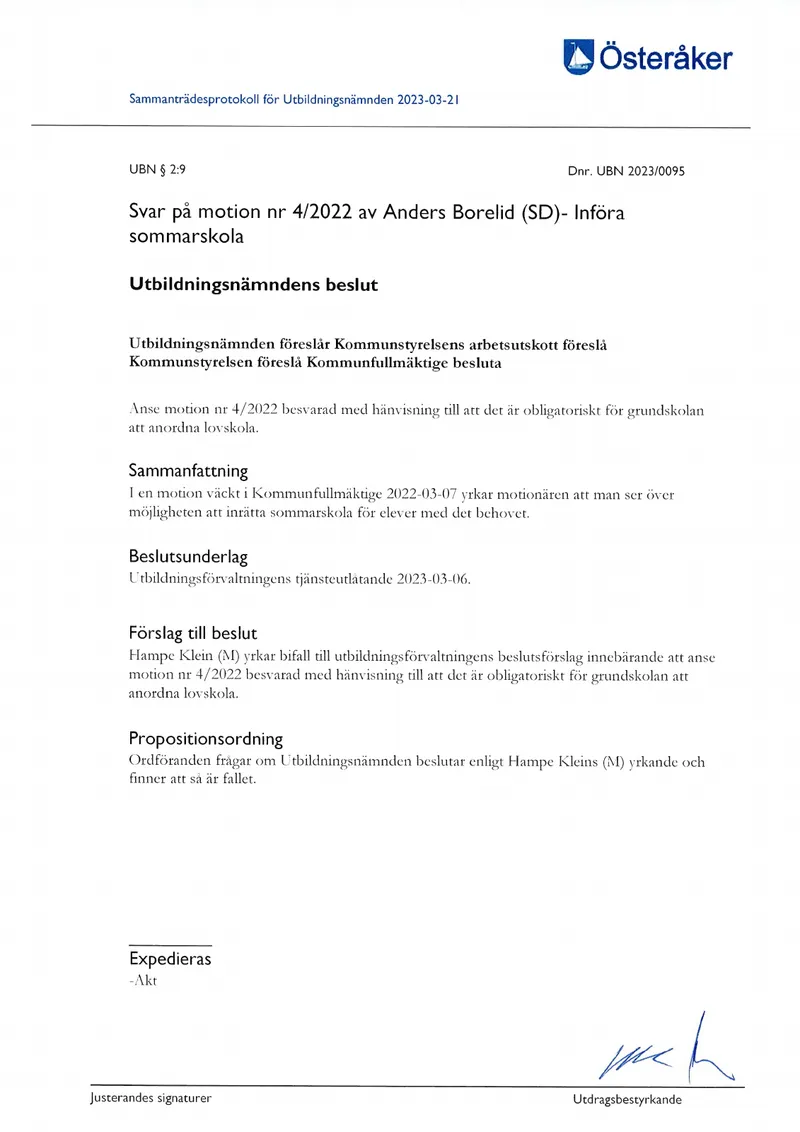 Österåker

Sammanträdesprotokoll för Utbildningsnämnden 2023-03-21

UBN § 2:9

Dnr. UBN 2023/0095

Svar på motion nr 4/2022 av Anders Borelid (SD)- Införa sommarskola

Utbildningsnämndens beslut

Utbildningsnämnden föreslår Kommunstyrelsens arbetsutskott föreslå Kommunstyrelsen föreslå Kommunfullmäktige besluta

Anse motion nr 4/2022 besvarad med hänvisning till att det är obligatoriskt för grundskolan att anordna lovskola.

Sammanfattning
I en motion väckt i Kommunfullmäktige 2022-03-07 yrkar motionären att man ser över möjligheten att inrätta sommarskola för elever med det behovet.

Beslutsunderlag
Utbildningsförvaltningens tjänsteutlåtande 2023-03-06.

Förslag till beslut
Hampe Klein (M) yrkar bifall till utbildningsförvaltningens beslutsförslag innebärande att anse motion nr 4/2022 besvarad med hänvisning till att det är obligatoriskt för grundskolan att anordna lovskola.

Propositionsordning
Ordföranden frågar om Utbildningsnämnden beslutar enligt Hampe Kleins (M) yrkande och finner att så är fallet.

Expedieras
-Akt

Justerandes signaturer

Utdragsbestyrkande